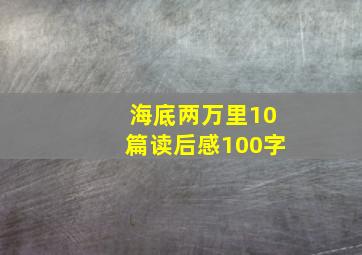 海底两万里10篇读后感100字